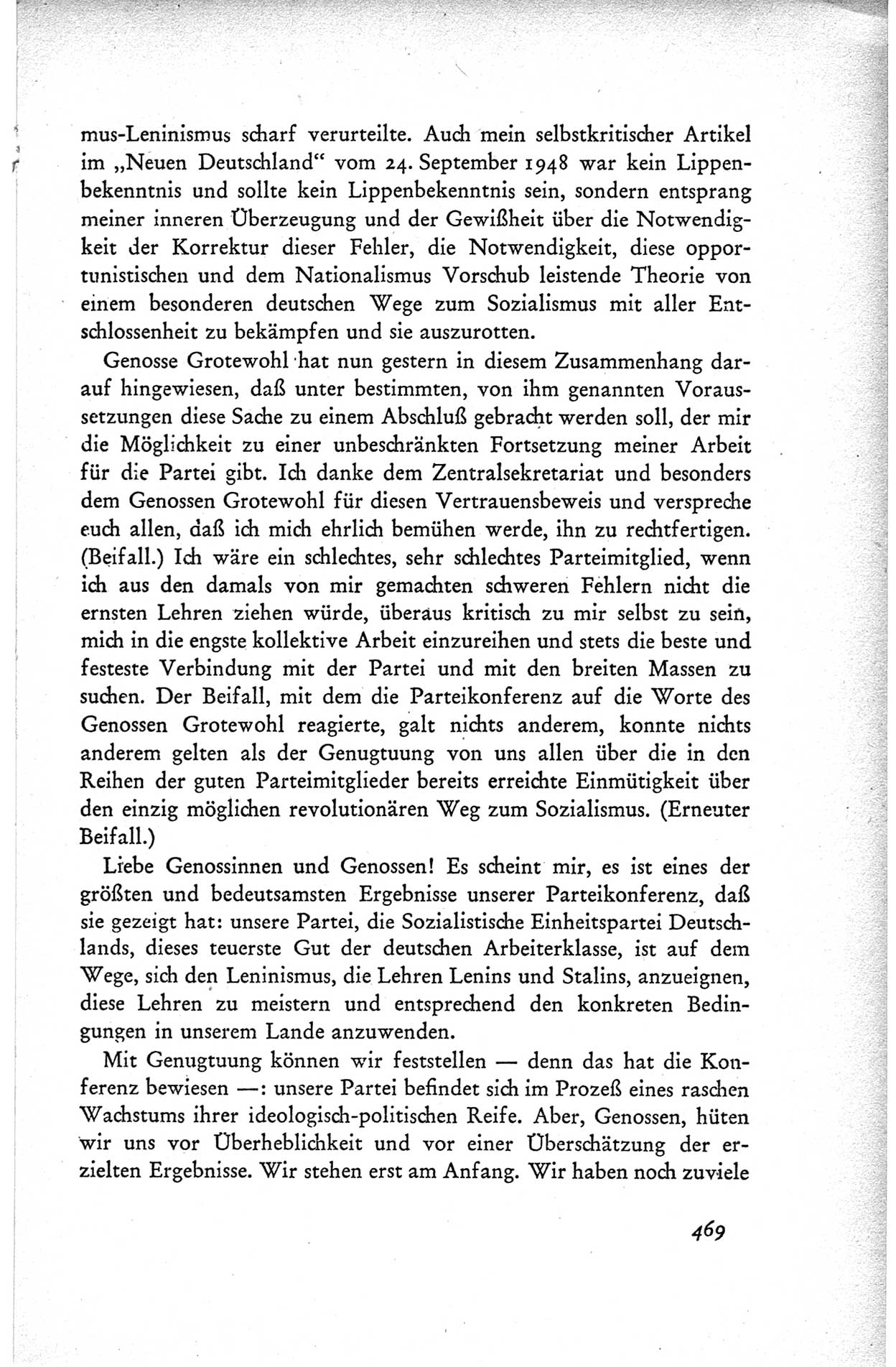 mus-Leninismus scharf verurteilte. Auch mein selbstkritischer Artikel im „Neuen Deutschland“ vom 24. September 1948 war kein Lippenbekenntnis und sollte kein Lippenbekenntnis sein, sondern entsprang meiner inneren Überzeugung und der Gewißheit über die Notwendigkeit der Korrektur dieser Fehler, die Notwendigkeit, diese opportunistischen und dem Nationalismus Vorschub leistende Theorie von einem besonderen deutschen Wege zum Sozialismus mit aller Entschlossenheit zu bekämpfen und sie auszurotten.

Genosse Grotewohl hat nun gestern in diesem Zusammenhang darauf hingewiesen, daß unter bestimmten, von ihm genannten Voraussetzungen diese Sache zu einem Abschluß gebracht werden soll, der mir die Möglichkeit zu einer unbeschränkten Fortsetzung meiner Arbeit für die Partei gibt. Ich danke dem Zentralsekretariat und besonders dem Genossen Grotewohl für diesen Vertrauensbeweis und verspreche euch allen, daß ich mich ehrlich bemühen werde, ihn zu rechtfertigen. (Beifall.) Ich wäre ein schlechtes, sehr schlechtes Parteimitglied, wenn ich aus den damals von mir gemachten schweren Fehlern nicht die ernsten Lehren ziehen würde, überaus kritisch zu mir selbst zu sein, mich in die engste kollektive Arbeit einzureihen und stets die beste und festeste Verbindung mit der Partei und mit den breiten Massen zu suchen. Der Beifall, mit dem die Parteikonferenz auf die Worte des Genossen Grotewohl reagierte, galt nichts anderem, konnte nichts anderem gelten als der Genugtuung von uns allen über die in den Reihen der guten Parteimitglieder bereits erreichte Einmütigkeit über den einzig möglichen revolutionären Weg zum Sozialismus. (Erneuter Beifall.)

Liebe Genossinnen und Genossen! Es scheint mir, es ist eines der größten und bedeutsamsten Ergebnisse unserer Parteikonferenz, daß sie gezeigt hat: unsere Partei, die Sozialistische Einheitspartei Deutschlands, dieses teuerste Gut der deutschen Arbeiterklasse, ist auf dem Wege, sich den Leninismus, die Lehren Lenins und Stalins, anzueignen, diese Lehren zu meistern und entsprechend den konkreten Bedingungen in unserem Lande anzuwenden.

Mit Genugtuung können wir feststellen — denn das hat die Konferenz bewiesen —: unsere Partei befindet sich im Prozeß eines raschen Wachstums ihrer ideologisch-politischen Reife. Aber, Genossen, hüten wir uns vor Überheblichkeit und vor einer Überschätzung der erzielten Ergebnisse. Wir stehen erst am Anfang. Wir haben noch zuviele

469